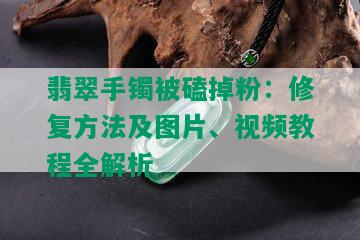 翡翠手镯被磕掉粉：修复方法及图片、视频教程全解析